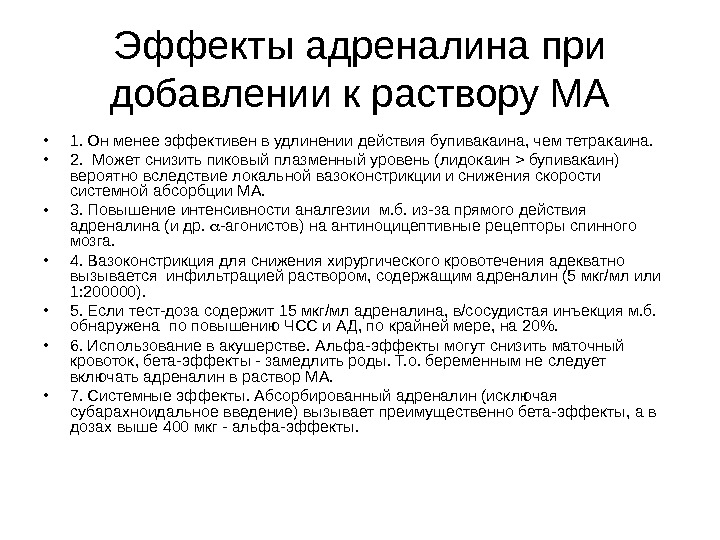 Эффекты адреналина при добавлении к раствору МА

• 1. Он менее эффективен в удлинении действия бупивакаина, чем тетракаина.
• 2. Может снизить пиковый плазменный уровень (лидокаин > бупивакаин) вероятно вследствие локальной вазоконстрикции и снижения скорости системной абсорбции МА.
• 3. Повышение интенсивности аналгезии м.б. из-за прямого действия адреналина (и др. $\alpha$-агонистов) на антиноцицептивные рецепторы спинного мозга.
• 4. Вазоконстрикция для снижения хирургического кровотечения адекватно вызывается инфильтрацией раствором, содержащим адреналин (5 мкг/мл или 1:200000).
• 5. Если тест-доза содержит 15 мкг/мл адреналина, в/сосудистая инъекция м.б. обнаружена по повышению ЧСС и АД, по крайней мере, на 20%.
• 6. Использование в акушерстве. Альфа-эффекты могут снизить маточный кровоток, бета-эффекты - замедлить роды. Т.о. беременным не следует включать адреналин в раствор МА.
• 7. Системные эффекты. Абсорбированный адреналин (исключая субарахноидальное введение) вызывает преимущественно бета-эффекты, а в дозах выше 400 мкг - альфа-эффекты.